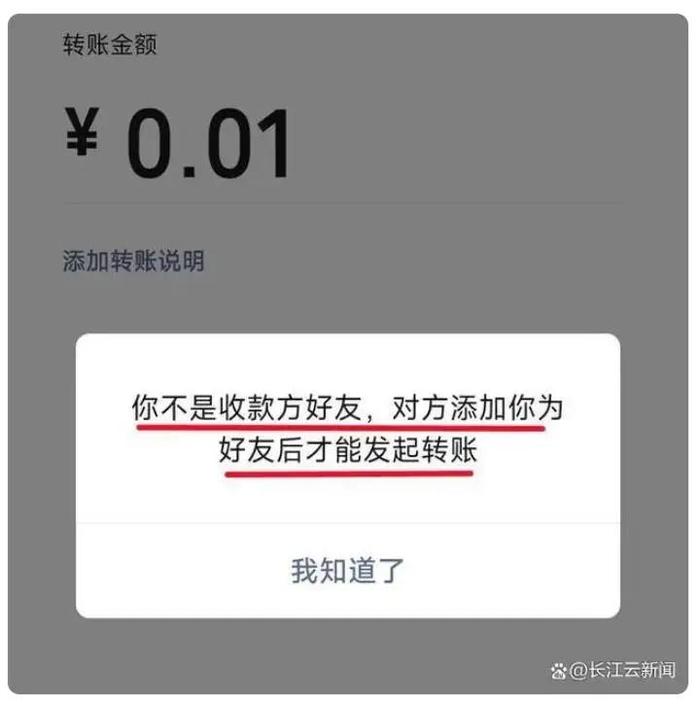 转账金额

¥ 0.01

添加转账说明

你不是收款方好友，对方添加你为好友后才能发起转账

我知道了

@长江云新闻